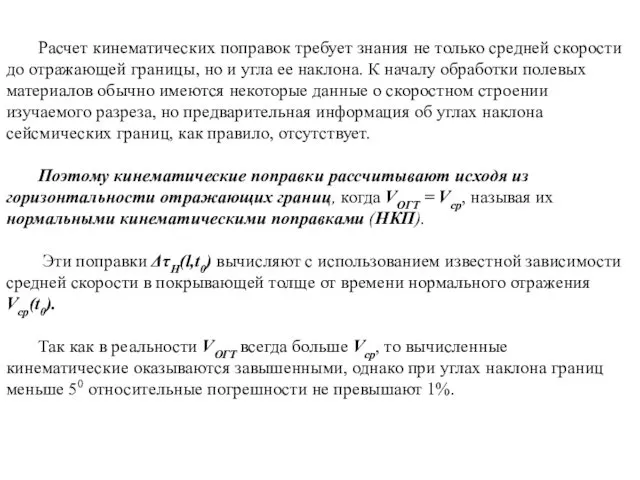 Расчет кинематических поправок требует знания не только средней скорости до отражающей границы, но и угла ее наклона. К началу обработки полевых материалов обычно имеются некоторые данные о скоростном строении изучаемого разреза, но предварительная информация об углах наклона сейсмических границ, как правило, отсутствует.

Поэтому кинематические поправки рассчитывают исходя из горизонтальности отражающих границ, когда $V_{ОГТ} = V_{ср}$, называя их нормальными кинематическими поправками (НКП).

Эти поправки $\Delta\tau_H(l,t_0)$ вычисляют с использованием известной зависимости средней скорости в покрывающей толще от времени нормального отражения $V_{ср}(t_0)$.

Так как в реальности $V_{ОГТ}$ всегда больше $V_{ср}$, то вычисленные кинематические оказываются завышенными, однако при углах наклона границ меньше $5^0$ относительные погрешности не превышают 1%.